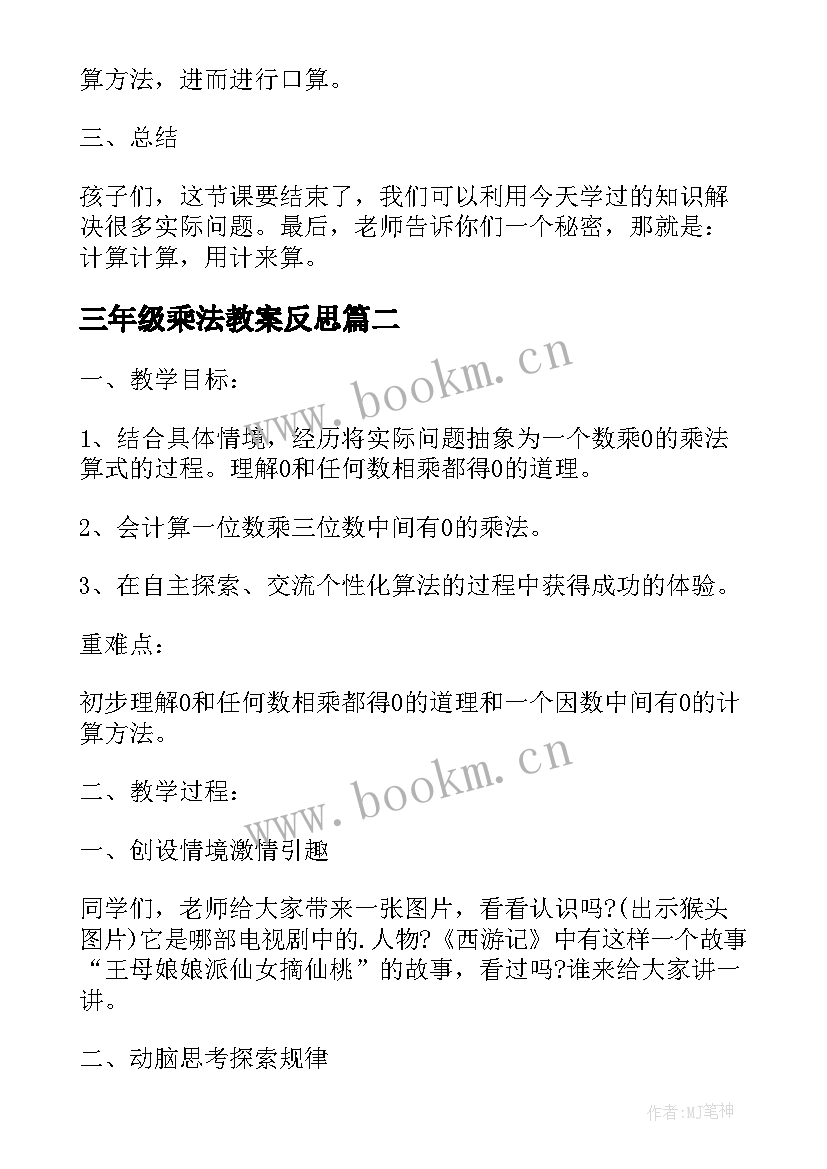 算方法，进而进行口算。

三、总结

孩子们，这节课要结束了，我们可以利用今天学过的知识解决很多实际问题。最后，老师告诉你们一个秘密，那就是：计算计算，用计来算。

三年级乘法教案反思篇二

www.bookm.cn

一、教学目标：

1、结合具体情境，经历将实际问题抽象为一个数乘0的乘法算式的过程。理解0和任何数相乘都得0的道理。

2、会计算一位数乘三位数中间有0的乘法。

3、在自主探索、交流个性化算法的过程中获得成功的体验。

重难点：

初步理解0和任何数相乘都得0的道理和一个因数中间有0的计算方法。

www.bookm.cn

二、教学过程：

一、创设情境激情引趣

同学们，老师给大家带来一张图片，看看认识吗?(出示猴头图片)它是哪部电视剧中的.人物?《西游记》中有这样一个故事“王母娘娘派仙女摘仙桃”的故事，看过吗?谁来给大家讲一讲。

二、动脑思考探索规律

作者:MJ笔神